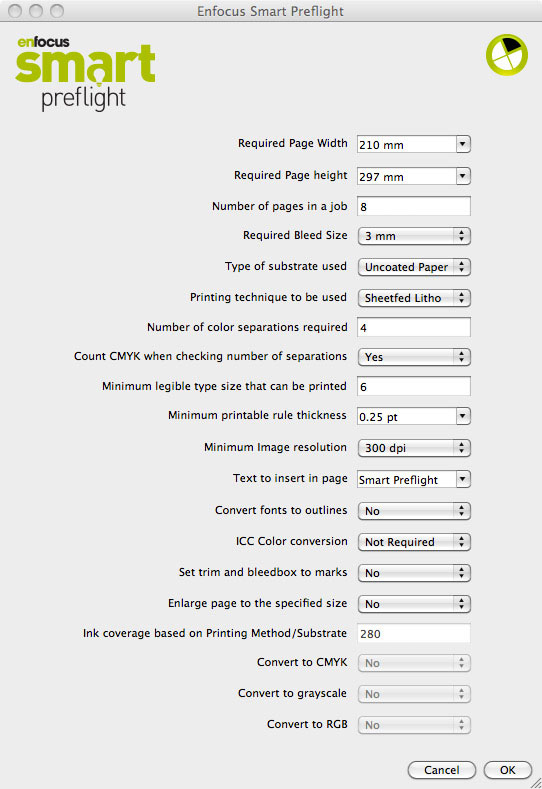 Enfocus Smart Preflight

enfocus
smart
preflight

Required Page Width 210 mm

Required Page height 297 mm

Number of pages in a job 8

Required Bleed Size 3 mm

Type of substrate used Uncoated Paper

Printing technique to be used Sheetfed Litho

Number of color separations required 4

Count CMYK when checking number of separations Yes

Minimum legible type size that can be printed 6

Minimum printable rule thickness 0.25 pt

Minimum Image resolution 300 dpi

Text to insert in page Smart Preflight

Convert fonts to outlines No

ICC Color conversion Not Required

Set trim and bleedbox to marks No

Enlarge page to the specified size No

Ink coverage based on Printing Method/Substrate 280

Convert to CMYK No

Convert to grayscale No

Convert to RGB No

Cancel OK